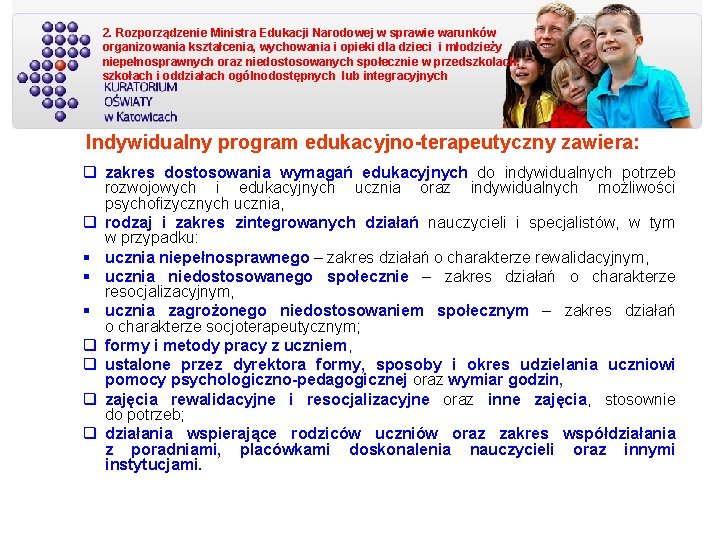 2. Rozporządzenie Ministra Edukacji Narodowej w sprawie warunków organizowania kształcenia, wychowania i opieki dla dzieci i młodzieży niepełnosprawnych oraz niedostosowanych społecznie w przedszkolach, szkołach i oddziałach ogólnodostępnych lub integracyjnych

KURATORIUM OŚWIATY w Katowicach

Indywidualny program edukacyjno-terapeutyczny zawiera:

❑ zakres dostosowania wymagań edukacyjnych do indywidualnych potrzeb rozwojowych i edukacyjnych ucznia oraz indywidualnych możliwości psychofizycznych ucznia,
❑ rodzaj i zakres zintegrowanych działań nauczycieli i specjalistów, w tym w przypadku:
▪ ucznia niepełnosprawnego – zakres działań o charakterze rewalidacyjnym,
▪ ucznia niedostosowanego społecznie – zakres działań o charakterze resocjalizacyjnym,
▪ ucznia zagrożonego niedostosowaniem społecznym – zakres działań o charakterze socjoterapeutycznym;
❑ formy i metody pracy z uczniem,
❑ ustalone przez dyrektora formy, sposoby i okres udzielania uczniowi pomocy psychologiczno-pedagogicznej oraz wymiar godzin,
❑ zajęcia rewalidacyjne i resocjalizacyjne oraz inne zajęcia, stosownie do potrzeb;
❑ działania wspierające rodziców uczniów oraz zakres współdziałania z poradniami, placówkami doskonalenia nauczycieli oraz innymi instytucjami.